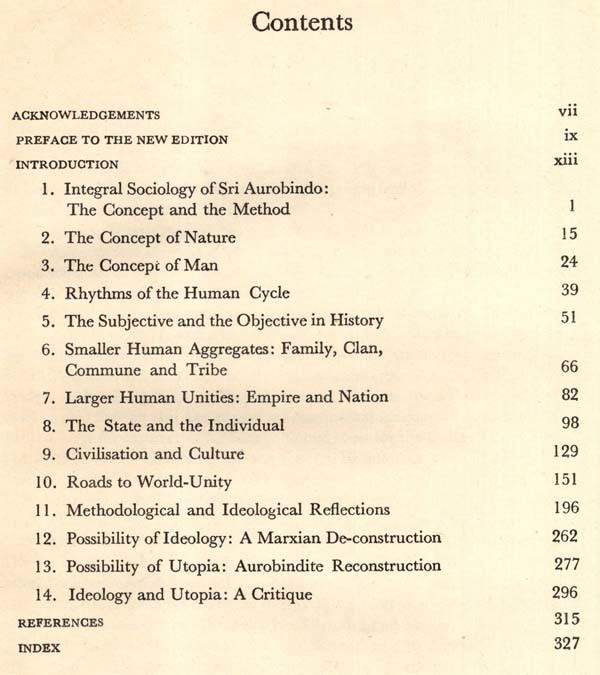 Contents

ACKNOWLEDGEMENTS vii
PREFACE TO THE NEW EDITION ix
INTRODUCTION xiii

1. Integral Sociology of Sri Aurobindo: The Concept and the Method 1
2. The Concept of Nature 15
3. The Concept of Man 24
4. Rhythms of the Human Cycle 39
5. The Subjective and the Objective in History 51
6. Smaller Human Aggregates: Family, Clan, Commune and Tribe 66
7. Larger Human Unities: Empire and Nation 82
8. The State and the Individual 98
9. Civilisation and Culture 129
10. Roads to World-Unity 151
11. Methodological and Ideological Reflections 196
12. Possibility of Ideology: A Marxian De-construction 262
13. Possibility of Utopia: Aurobindite Reconstruction 277
14. Ideology and Utopia: A Critique 296

REFERENCES 315
INDEX 327